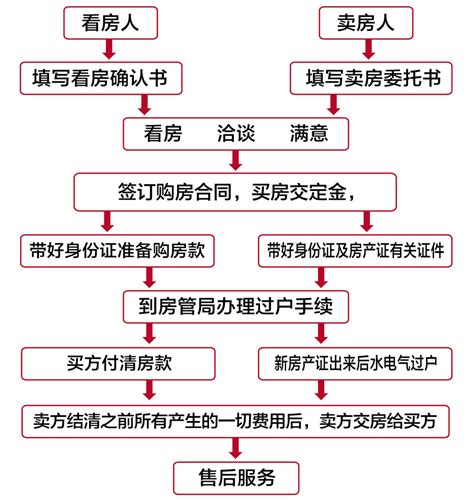 看房人

卖房人

填写看房确认书

填写卖房委托书

看房　洽谈　满意

签订购房合同，买房交定金，

带好身份证准备购房款

带好身份证及房产证有关证件

到房管局办理过户手续

买方付清房款

新房产证出来后水电气过户

卖方结清之前所有产生的一切费用后，卖方交房给买方

售后服务